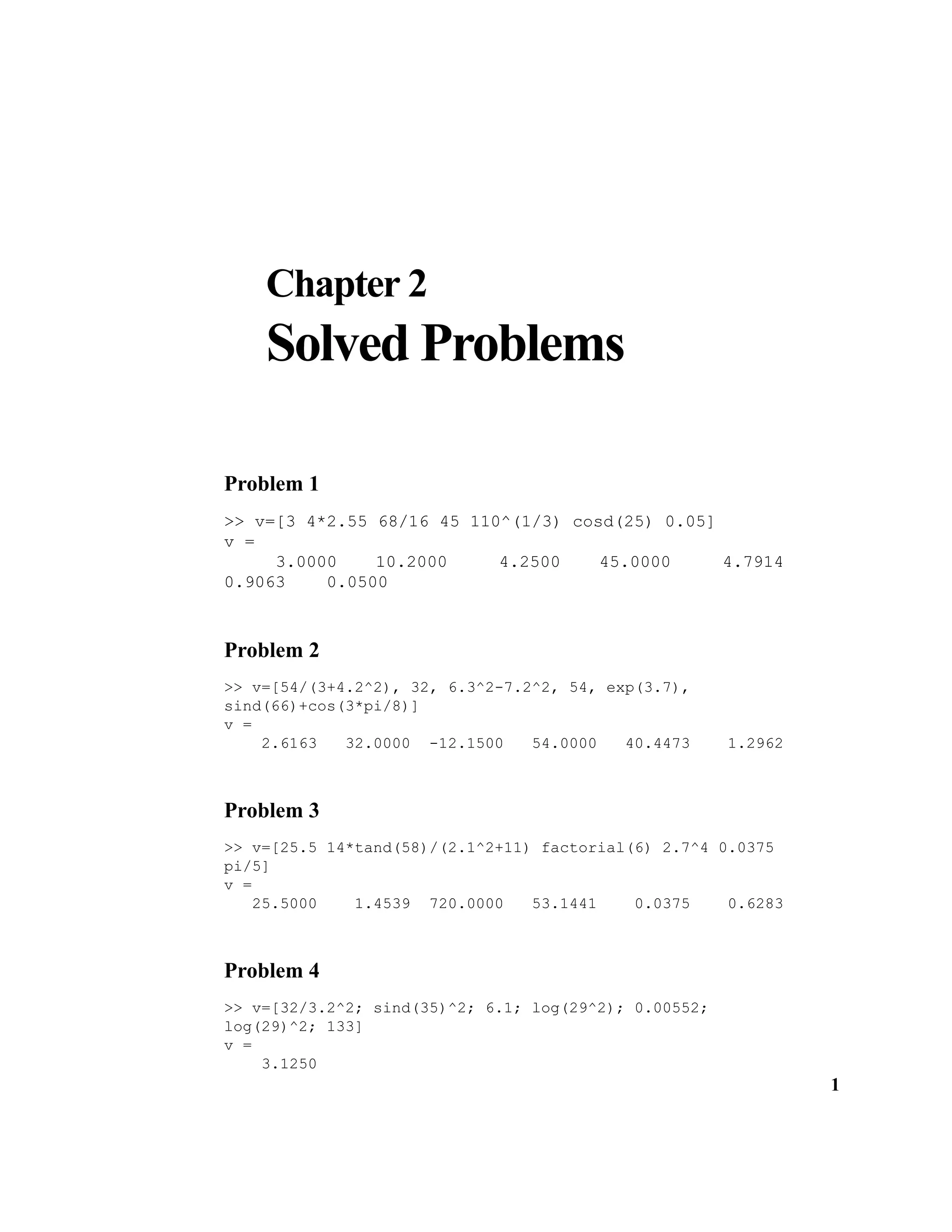 Chapter 2
Solved Problems

Problem 1

>> v=[3 4*2.55 68/16 45 110^(1/3) cosd(25) 0.05]
v =
3.0000 10.2000 4.2500 45.0000 4.7914
0.9063 0.0500

Problem 2

>> v=[54/(3+4.2^2), 32, 6.3^2-7.2^2, 54, exp(3.7), sind(66)+cos(3*pi/8)]
v =
2.6163 32.0000 -12.1500 54.0000 40.4473 1.2962

Problem 3

>> v=[25.5 14*tand(58)/(2.1^2+11) factorial(6) 2.7^4 0.0375 pi/5]
v =
25.5000 1.4539 720.0000 53.1441 0.0375 0.6283

Problem 4

>> v=[32/3.2^2; sind(35)^2; 6.1; log(29^2); 0.00552; log(29)^2; 133]
v =
3.1250

1